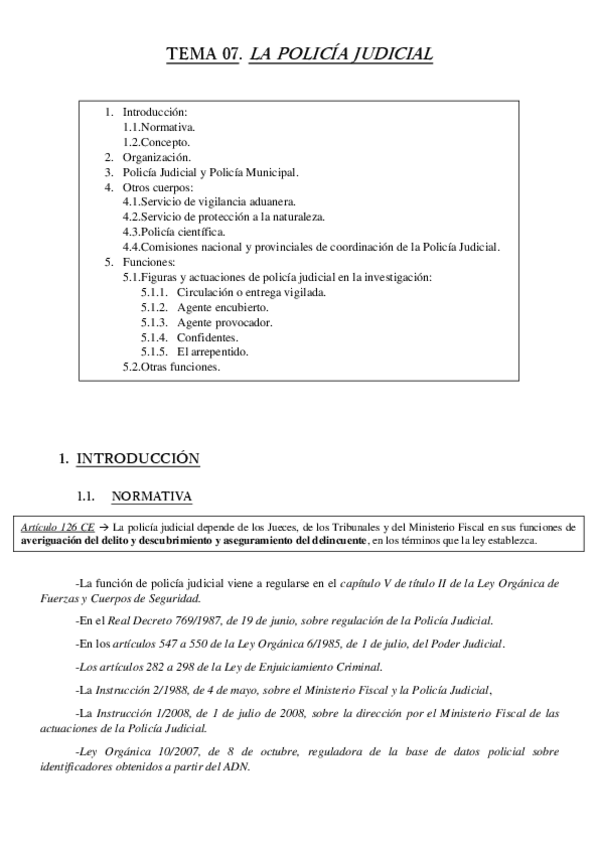 TEMA 07. LA POLICÍA JUDICIAL

1. Introducción:
1.1.Normativa.
1.2.Concepto.
2. Organización.
3. Policía Judicial y Policía Municipal.
4. Otros cuerpos:
4.1.Servicio de vigilancia aduanera.
4.2.Servicio de protección a la naturaleza.
4.3.Policía científica.
4.4.Comisiones nacional y provinciales de coordinación de la Policía Judicial.
5. Funciones:
5.1.Figuras y actuaciones de policía judicial en la investigación:
5.1.1. Circulación o entrega vigilada.
5.1.2. Agente encubierto.
5.1.3. Agente provocador.
5.1.4. Confidentes.
5.1.5. El arrepentido.
5.2.Otras funciones.

1. INTRODUCCIÓN

1.1. NORMATIVA

Artículo 126 CE → La policía judicial depende de los Jueces, de los Tribunales y del Ministerio Fiscal en sus funciones de averiguación del delito y descubrimiento y aseguramiento del delincuente, en los términos que la ley establezca.

-La función de policía judicial viene a regularse en el capítulo V de título II de la Ley Orgánica de Fuerzas y Cuerpos de Seguridad.

-En el Real Decreto 769/1987, de 19 de junio, sobre regulación de la Policía Judicial.

-En los artículos 547 a 550 de la Ley Orgánica 6/1985, de 1 de julio, del Poder Judicial.

-Los artículos 282 a 298 de la Ley de Enjuiciamiento Criminal.

-La Instrucción 2/1988, de 4 de mayo, sobre el Ministerio Fiscal y la Policía Judicial,

-La Instrucción 1/2008, de 1 de julio de 2008, sobre la dirección por el Ministerio Fiscal de las actuaciones de la Policía Judicial.

-Ley Orgánica 10/2007, de 8 de octubre, reguladora de la base de datos policial sobre identificadores obtenidos a partir del ADN.